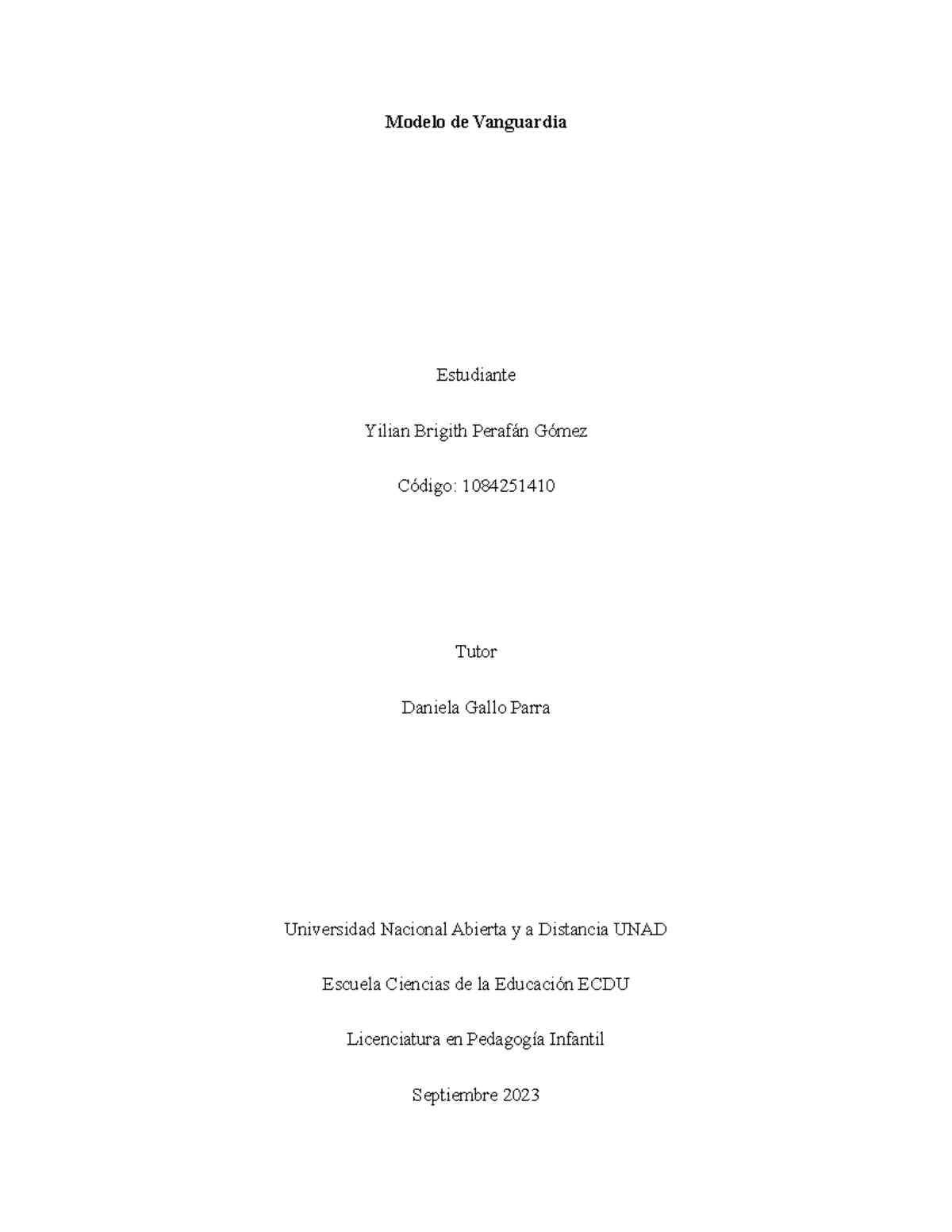 Modelo de Vanguardia

Estudiante

Yilian Brigith Perafán Gómez

Código: 1084251410

Tutor

Daniela Gallo Parra

Universidad Nacional Abierta y a Distancia UNAD

Escuela Ciencias de la Educación ECDU

Licenciatura en Pedagogía Infantil

Septiembre 2023